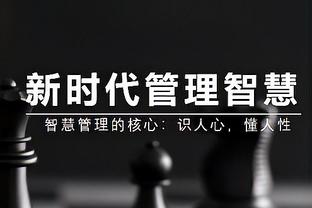 新时代管理智慧

智慧管理的核心：识人心，懂人性